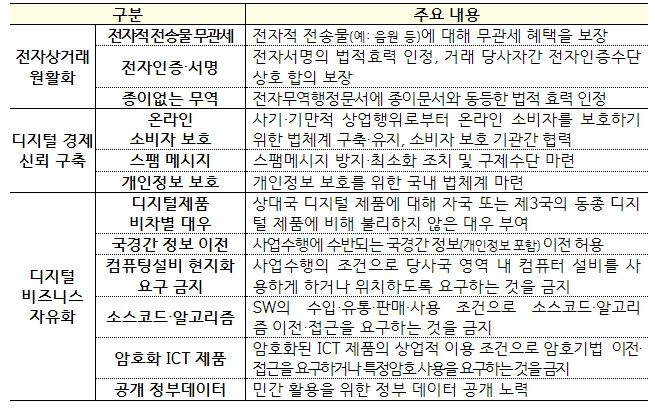 | 구분 | | 주요 내용 |
|---|---|---|
| 전자상거래 원활화 | 전자적전송물 무관세 | 전자적 전송물(예: 음원 등)에 대해 무관세 혜택을 보장 |
| | 전자인증·서명 | 전자서명의 법적효력 인정, 거래 당사자간 전자인증수단 상호 합의 보장 |
| | 종이없는 무역 | 전자무역행정문서에 종이문서와 동등한 법적 효력 인정 |
| 디지털 경제 신뢰 구축 | 온라인 소비자 보호 | 사기·기만적 상업행위로부터 온라인 소비자를 보호하기 위한 법체계 구축·유지, 소비자 보호 기관간 협력 |
| | 스팸 메시지 | 스팸메시지 방지·최소화 조치 및 구제수단 마련 |
| | 개인정보 보호 | 개인정보 보호를 위한 국내 법체계 마련 |
| 디지털 비즈니스 자유화 | 디지털제품 비차별 대우 | 상대국 디지털 제품에 대해 자국 또는 제3국의 동종 디지털 제품에 비해 불리하지 않은 대우 부여 |
| | 국경간 정보 이전 | 사업수행에 수반되는 국경간 정보(개인정보 포함) 이전 허용 |
| | 컴퓨팅설비 현지화 요구 금지 | 사업수행의 조건으로 당사국 영역 내 컴퓨터 설비를 사용하게 하거나 위치하도록 요구하는 것을 금지 |
| | 소스코드·알고리즘 | SW의 수입·유통·판매·사용 조건으로 소스코드·알고리즘 이전·접근을 요구하는 것을 금지 |
| | 암호화 ICT 제품 | 암호화된 ICT 제품의 상업적 이용 조건으로 암호기법 이전·접근을 요구하거나 특정암호사용을 요구하는것을금지 |
| | 공개 정부데이터 | 민간 활용을 위한 정부 데이터 공개 노력 |